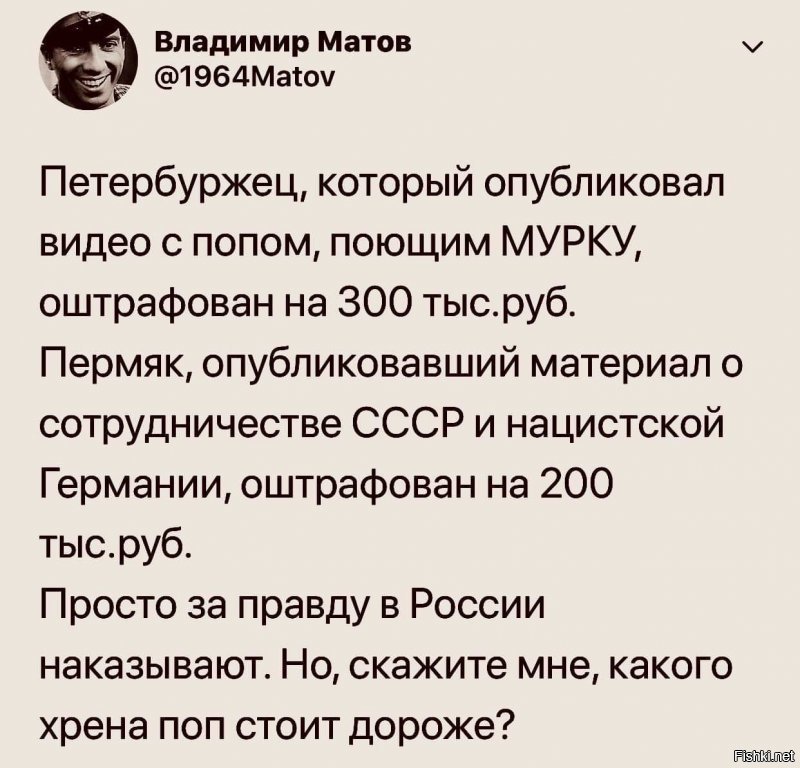 Владимир Матов
@1964Matov

Петербуржец, который опубликовал видео с попом, поющим МУРКУ, оштрафован на 300 тыс.руб.
Пермяк, опубликовавший материал о сотрудничестве СССР и нацистской Германии, оштрафован на 200 тыс.руб.
Просто за правду в России наказывают. Но, скажите мне, какого хрена поп стоит дороже?

Fishki.net